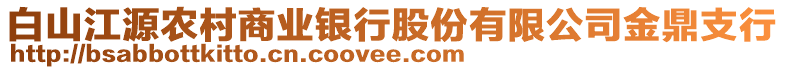 白山江源农村商业银行股份有限公司金鼎支行
http://bsabbottkitto.cn.coovee.com